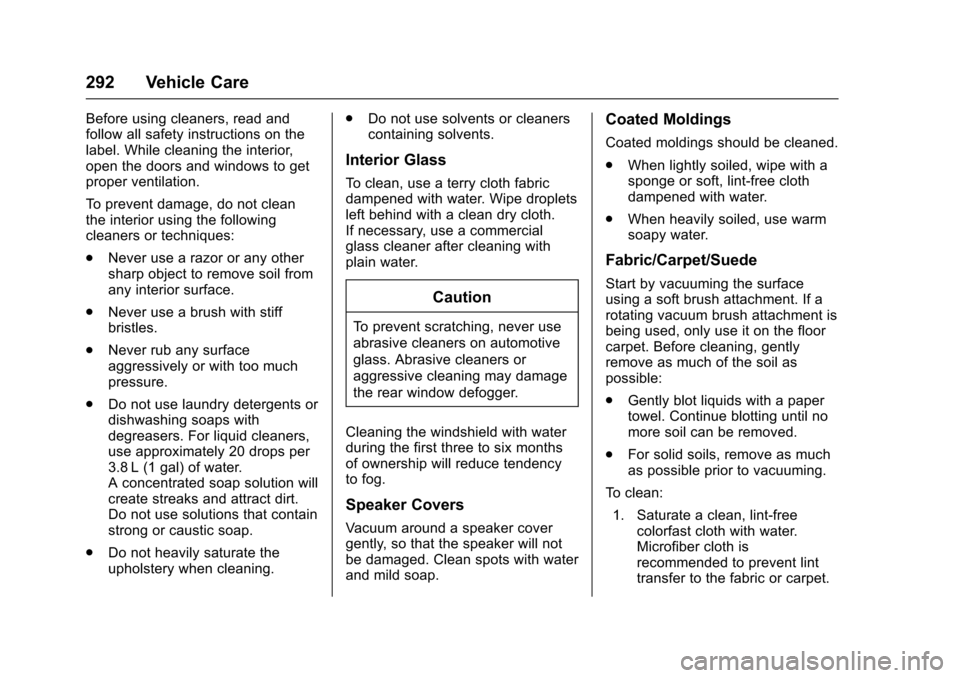 292 Vehicle Care

Before using cleaners, read and follow all safety instructions on the label. While cleaning the interior, open the doors and windows to get proper ventilation.

To prevent damage, do not clean the interior using the following cleaners or techniques:

. Never use a razor or any other sharp object to remove soil from any interior surface.

. Never use a brush with stiff bristles.

. Never rub any surface aggressively or with too much pressure.

. Do not use laundry detergents or dishwashing soaps with degreasers. For liquid cleaners, use approximately 20 drops per 3.8 L (1 gal) of water. A concentrated soap solution will create streaks and attract dirt. Do not use solutions that contain strong or caustic soap.

. Do not heavily saturate the upholstery when cleaning.

. Do not use solvents or cleaners containing solvents.

Interior Glass

To clean, use a terry cloth fabric dampened with water. Wipe droplets left behind with a clean dry cloth. If necessary, use a commercial glass cleaner after cleaning with plain water.

Caution

To prevent scratching, never use abrasive cleaners on automotive glass. Abrasive cleaners or aggressive cleaning may damage the rear window defogger.

Cleaning the windshield with water during the first three to six months of ownership will reduce tendency to fog.

Speaker Covers

Vacuum around a speaker cover gently, so that the speaker will not be damaged. Clean spots with water and mild soap.

Coated Moldings

Coated moldings should be cleaned.

. When lightly soiled, wipe with a sponge or soft, lint-free cloth dampened with water.

. When heavily soiled, use warm soapy water.

Fabric/Carpet/Suede

Start by vacuuming the surface using a soft brush attachment. If a rotating vacuum brush attachment is being used, only use it on the floor carpet. Before cleaning, gently remove as much of the soil as possible:

. Gently blot liquids with a paper towel. Continue blotting until no more soil can be removed.

. For solid soils, remove as much as possible prior to vacuuming.

To clean:

1. Saturate a clean, lint-free colorfast cloth with water. Microfiber cloth is recommended to prevent lint transfer to the fabric or carpet.

carmanualsonline.info